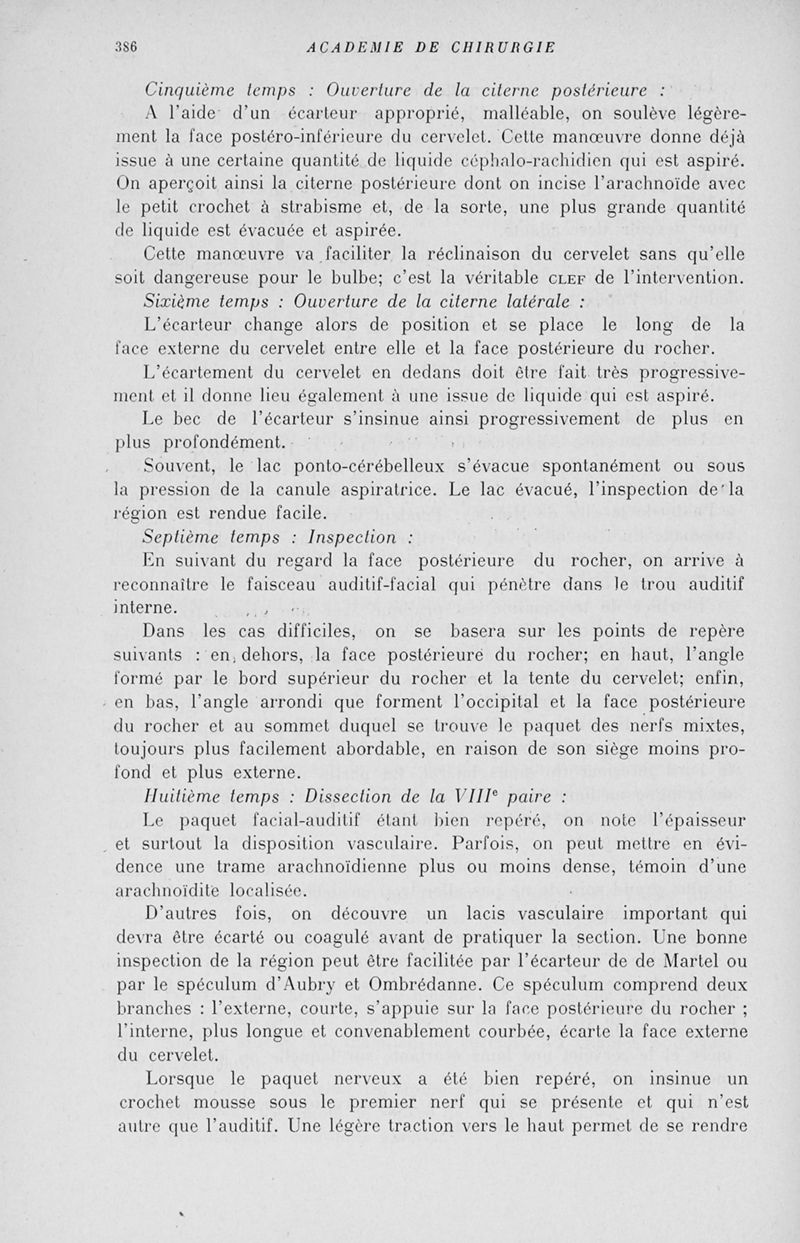 386 ACADEMIE DE CHIRURGIE

Cinquième temps : Ouverture de la citerne postérieure :

A l'aide d'un écarteur approprié, malléable, on soulève légèrement la face postéro-inférieure du cervelet. Cette manœuvre donne déjà issue à une certaine quantité de liquide céphalo-rachidien qui est aspiré. On aperçoit ainsi la citerne postérieure dont on incise l'arachnoïde avec le petit crochet à strabisme et, de la sorte, une plus grande quantité de liquide est évacuée et aspirée.

Cette manœuvre va faciliter la réclinaison du cervelet sans qu'elle soit dangereuse pour le bulbe; c'est la véritable CLEF de l'intervention.

Sixième temps : Ouverture de la citerne latérale :

L'écarteur change alors de position et se place le long de la face externe du cervelet entre elle et la face postérieure du rocher.

L'écartement du cervelet en dedans doit être fait très progressivement et il donne lieu également à une issue de liquide qui est aspiré.

Le bec de l'écarteur s'insinue ainsi progressivement de plus en plus profondément.

Souvent, le lac ponto-cérébelleux s'évacue spontanément ou sous la pression de la canule aspiratrice. Le lac évacué, l'inspection de la région est rendue facile.

Septième temps : Inspection :

En suivant du regard la face postérieure du rocher, on arrive à reconnaître le faisceau auditif-facial qui pénètre dans le trou auditif interne.

Dans les cas difficiles, on se basera sur les points de repère suivants : en dehors, la face postérieure du rocher; en haut, l'angle formé par le bord supérieur du rocher et la tente du cervelet; enfin, en bas, l'angle arrondi que forment l'occipital et la face postérieure du rocher et au sommet duquel se trouve le paquet des nerfs mixtes, toujours plus facilement abordable, en raison de son siège moins profond et plus externe.

Huitième temps : Dissection de la VIII$^e$ paire :

Le paquet facial-auditif étant bien repéré, on note l'épaisseur et surtout la disposition vasculaire. Parfois, on peut mettre en évidence une trame arachnoïdienne plus ou moins dense, témoin d'une arachnoïdite localisée.

D'autres fois, on découvre un lacis vasculaire important qui devra être écarté ou coagulé avant de pratiquer la section. Une bonne inspection de la région peut être facilitée par l'écarteur de de Martel ou par le spéculum d'Aubry et Ombrédanne. Ce spéculum comprend deux branches : l'externe, courte, s'appuie sur la face postérieure du rocher ; l'interne, plus longue et convenablement courbée, écarte la face externe du cervelet.

Lorsque le paquet nerveux a été bien repéré, on insinue un crochet mousse sous le premier nerf qui se présente et qui n'est autre que l'auditif. Une légère traction vers le haut permet de se rendre